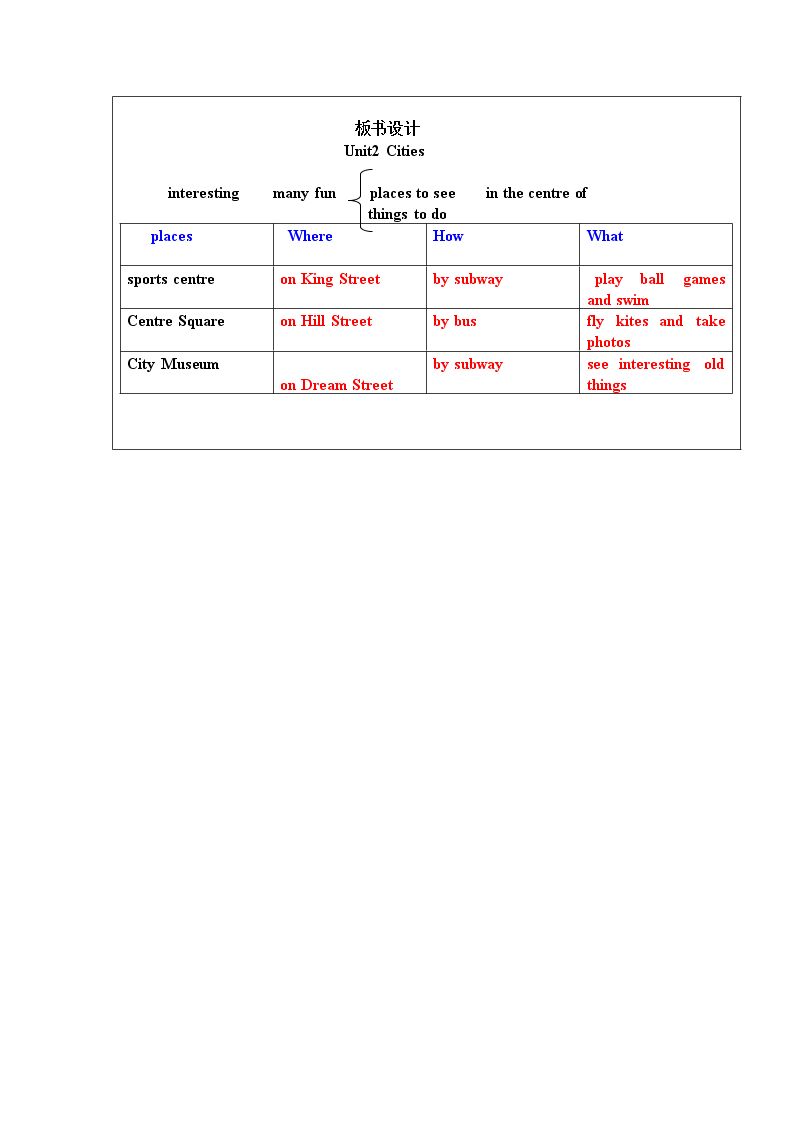 板书设计
Unit2 Cities

interesting many fun places to see in the centre of
things to do

| places | Where | How | What |
|---|---|---|---|
| sports centre | on King Street | by subway | play ball games and swim |
| Centre Square | on Hill Street | by bus | fly kites and take photos |
| City Museum | on Dream Street | by subway | see interesting old things |